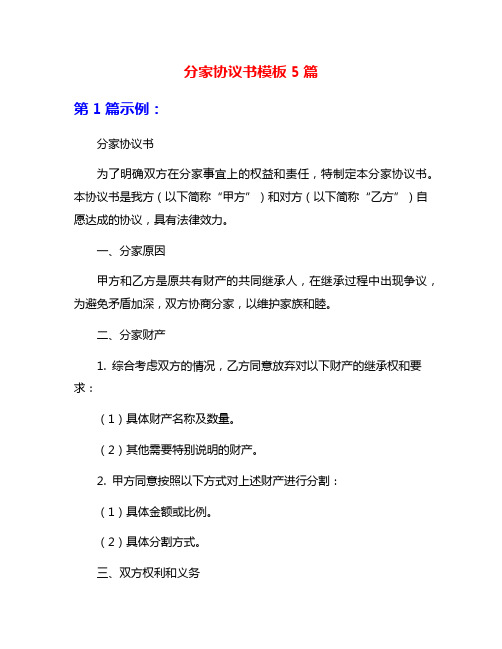 分家协议书模板 5 篇

第 1 篇示例：

分家协议书

为了明确双方在分家事宜上的权益和责任，特制定本分家协议书。本协议书是我方（以下简称“甲方”）和对方（以下简称“乙方”）自愿达成的协议，具有法律效力。

一、分家原因

甲方和乙方是原共有财产的共同继承人，在继承过程中出现争议，为避免矛盾加深，双方协商分家，以维护家族和睦。

二、分家财产

1. 综合考虑双方的情况，乙方同意放弃对以下财产的继承权和要求：

（1）具体财产名称及数量。

（2）其他需要特别说明的财产。

2. 甲方同意按照以下方式对上述财产进行分割：

（1）具体金额或比例。

（2）具体分割方式。

三、双方权利和义务